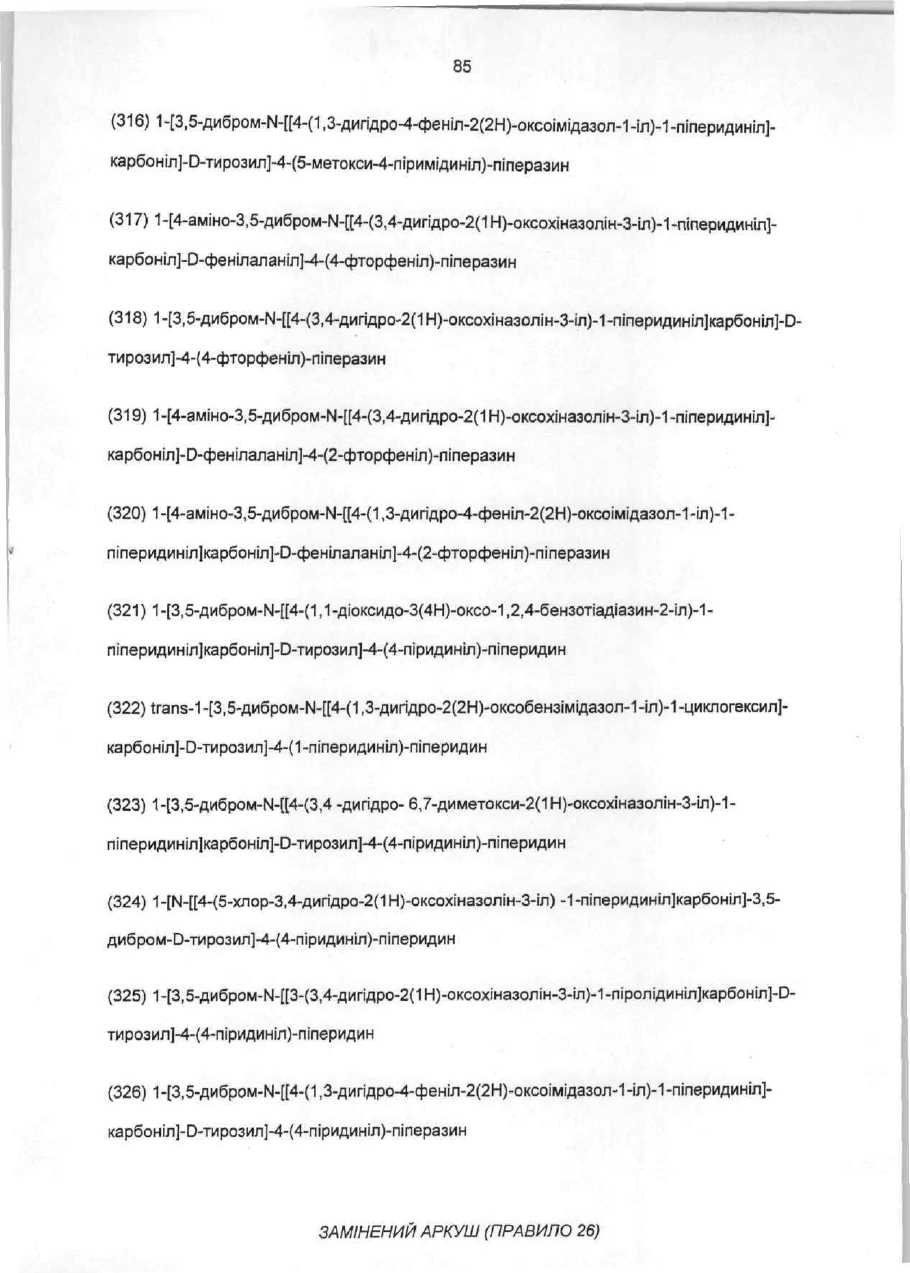 85

(316) 1-[3,5-дибром-N-[[4-(1,3-дигідро-4-феніл-2(2H)-оксоімідазол-1-іл)-1-піперидиніл]-карбоніл]-D-тирозил]-4-(5-метокси-4-піримідиніл)-піперазин

(317) 1-[4-аміно-3,5-дибром-N-[[4-(3,4-дигідро-2(1H)-оксохіназолін-3-іл)-1-піперидиніл]-карбоніл]-D-фенілаланіл]-4-(4-фторфеніл)-піперазин

(318) 1-[3,5-дибром-N-[[4-(3,4-дигідро-2(1H)-оксохіназолін-3-іл)-1-піперидиніл]карбоніл]-D-тирозил]-4-(4-фторфеніл)-піперазин

(319) 1-[4-аміно-3,5-дибром-N-[[4-(3,4-дигідро-2(1H)-оксохіназолін-3-іл)-1-піперидиніл]-карбоніл]-D-фенілаланіл]-4-(2-фторфеніл)-піперазин

(320) 1-[4-аміно-3,5-дибром-N-[[4-(1,3-дигідро-4-феніл-2(2H)-оксоімідазол-1-іл)-1-піперидиніл]карбоніл]-D-фенілаланіл]-4-(2-фторфеніл)-піперазин

(321) 1-[3,5-дибром-N-[[4-(1,1-діоксидо-3(4H)-оксо-1,2,4-бензотіадіазин-2-іл)-1-піперидиніл]карбоніл]-D-тирозил]-4-(4-піридиніл)-піперидин

(322) trans-1-[3,5-дибром-N-[[4-(1,3-дигідро-2(2H)-оксобензімідазол-1-іл)-1-циклогексил]-карбоніл]-D-тирозил]-4-(1-піперидиніл)-піперидин

(323) 1-[3,5-дибром-N-[[4-(3,4 -дигідро- 6,7-диметокси-2(1H)-оксохіназолін-3-іл)-1-піперидиніл]карбоніл]-D-тирозил]-4-(4-піридиніл)-піперидин

(324) 1-[N-[[4-(5-хлор-3,4-дигідро-2(1H)-оксохіназолін-3-іл) -1-піперидиніл]карбоніл]-3,5-дибром-D-тирозил]-4-(4-піридиніл)-піперидин

(325) 1-[3,5-дибром-N-[[3-(3,4-дигідро-2(1H)-оксохіназолін-3-іл)-1-піролідиніл]карбоніл]-D-тирозил]-4-(4-піридиніл)-піперидин

(326) 1-[3,5-дибром-N-[[4-(1,3-дигідро-4-феніл-2(2H)-оксоімідазол-1-іл)-1-піперидиніл]-карбоніл]-D-тирозил]-4-(4-піридиніл)-піперазин

ЗАМІНЕНИЙ АРКУШ (ПРАВИЛО 26)